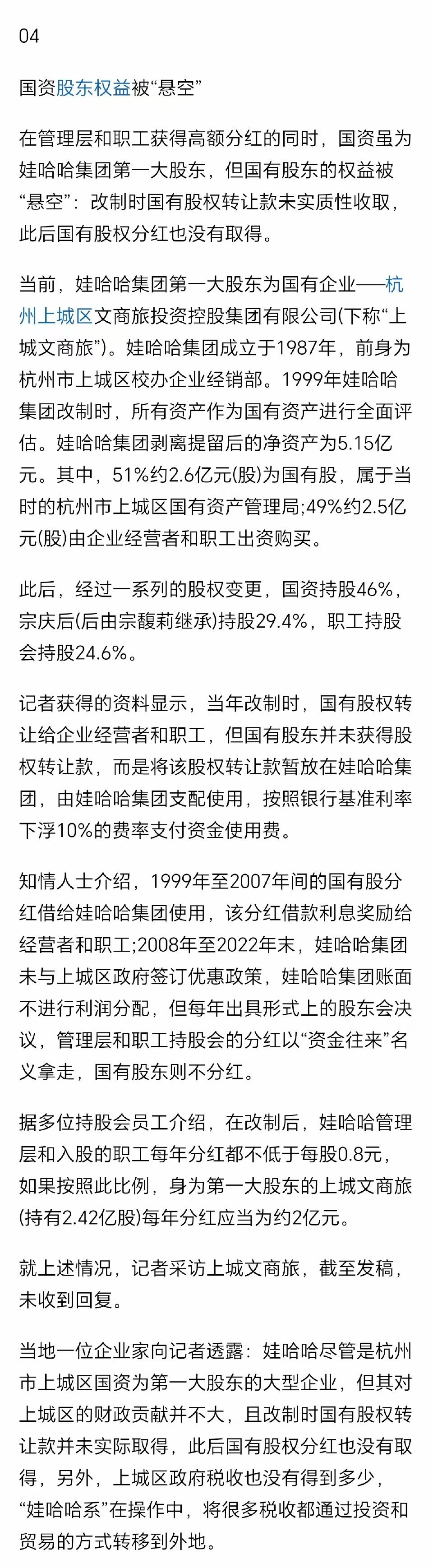 04

国资股东权益被“悬空”

在管理层和职工获得高额分红的同时，国资虽为娃哈哈集团第一大股东，但国有股东的权益被“悬空”：改制时国有股权转让款未实质性收取，此后国有股权分红也没有取得。

当前，娃哈哈集团第一大股东为国有企业——杭州上城区文商旅投资控股集团有限公司(下称“上城文商旅”)。娃哈哈集团成立于1987年，前身为杭州市上城区校办企业经销部。1999年娃哈哈集团改制时，所有资产作为国有资产进行全面评估。娃哈哈集团剥离提留后的净资产为5.15亿元。其中，51%约2.6亿元(股)为国有股，属于当时的杭州市上城区国有资产管理局;49%约2.5亿元(股)由企业经营者和职工出资购买。

此后，经过一系列的股权变更，国资持股46%，宗庆后(后由宗馥莉继承)持股29.4%，职工持股会持股24.6%。

记者获得的资料显示，当年改制时，国有股权转让给企业经营者和职工，但国有股东并未获得股权转让款，而是将该股权转让款暂放在娃哈哈集团，由娃哈哈集团支配使用，按照银行基准利率下浮10%的费率支付资金使用费。

知情人士介绍，1999年至2007年间的国有股分红借给娃哈哈集团使用，该分红借款利息奖励给经营者和职工;2008年至2022年末，娃哈哈集团未与上城区政府签订优惠政策，娃哈哈集团账面不进行利润分配，但每年出具形式上的股东会决议，管理层和职工持股会的分红以“资金往来”名义拿走，国有股东则不分红。

据多位持股会员工介绍，在改制后，娃哈哈管理层和入股的职工每年分红都不低于每股0.8元，如果按照此比例，身为第一大股东的上城文商旅(持有2.42亿股)每年分红应当为约2亿元。

就上述情况，记者采访上城文商旅，截至发稿，未收到回复。

当地一位企业家向记者透露：娃哈哈尽管是杭州市上城区国资为第一大股东的大型企业，但其对上城区的财政贡献并不大，且改制时国有股权转让款并未实际取得，此后国有股权分红也没有取得，另外，上城区政府税收也没有得到多少，“娃哈哈系”在操作中，将很多税收都通过投资和贸易的方式转移到外地。